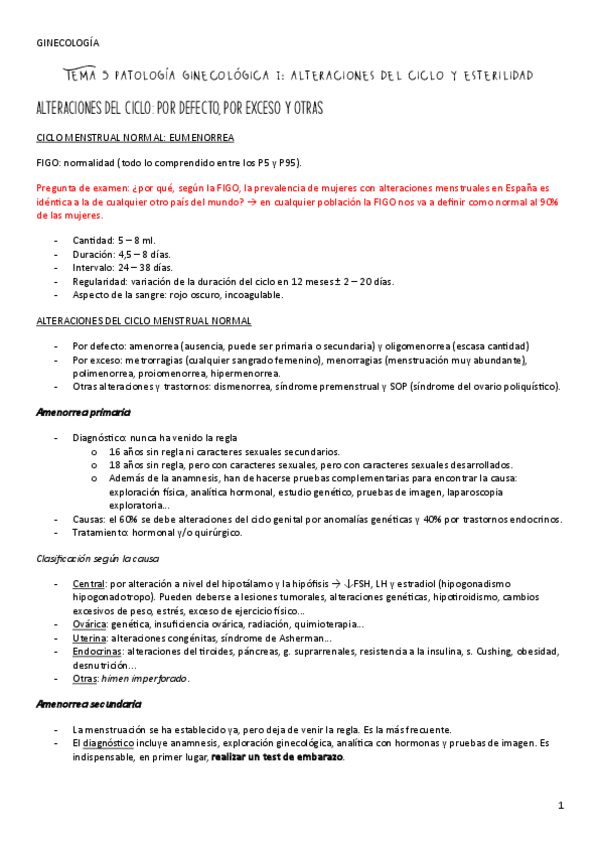 GINECOLOGÍA

TEMA 5 PATOLOGÍA GINECOLÓGICA I: ALTERACIONES DEL CICLO Y ESTERILIDAD

ALTERACIONES DEL CICLO: POR DEFECTO, POR EXCESO Y OTRAS

CICLO MENSTRUAL NORMAL: EUMENORREA

FIGO: normalidad (todo lo comprendido entre los P5 y P95).

Pregunta de examen: ¿por qué, según la FIGO, la prevalencia de mujeres con alteraciones menstruales en España es idéntica a la de cualquier otro país del mundo? → en cualquier población la FIGO nos va a definir como normal al 90% de las mujeres.

- Cantidad: 5 – 8 ml.
- Duración: 4,5 – 8 días.
- Intervalo: 24 – 38 días.
- Regularidad: variación de la duración del ciclo en 12 meses ± 2 – 20 días.
- Aspecto de la sangre: rojo oscuro, incoagulable.

ALTERACIONES DEL CICLO MENSTRUAL NORMAL

- Por defecto: amenorrea (ausencia, puede ser primaria o secundaria) y oligomenorrea (escasa cantidad)
- Por exceso: metrorragias (cualquier sangrado femenino), menorragias (menstruación muy abundante), polimenorrea, proiomenorrea, hipermenorrea.
- Otras alteraciones y trastornos: dismenorrea, síndrome premenstrual y SOP (síndrome del ovario poliquístico).

Amenorrea primaria

- Diagnóstico: nunca ha venido la regla
 o 16 años sin regla ni caracteres sexuales secundarios.
 o 18 años sin regla, pero con caracteres sexuales, pero con caracteres sexuales desarrollados.
 o Además de la anamnesis, han de hacerse pruebas complementarias para encontrar la causa: exploración física, analítica hormonal, estudio genético, pruebas de imagen, laparoscopia exploratoria...
- Causas: el 60% se debe alteraciones del ciclo genital por anomalías genéticas y 40% por trastornos endocrinos.
- Tratamiento: hormonal y/o quirúrgico.

Clasificación según la causa

- Central: por alteración a nivel del hipotálamo y la hipófisis → ↓FSH, LH y estradiol (hipogonadismo hipogonadotropo). Pueden deberse a lesiones tumorales, alteraciones genéticas, hipotiroidismo, cambios excesivos de peso, estrés, exceso de ejercicio físico...
- Ovárica: genética, insuficiencia ovárica, radiación, quimioterapia...
- Uterina: alteraciones congénitas, síndrome de Asherman...
- Endocrinas: alteraciones del tiroides, páncreas, g. suprarrenales, resistencia a la insulina, s. Cushing, obesidad, desnutrición...
- Otras: himen imperforado.

Amenorrea secundaria

- La menstruación se ha establecido ya, pero deja de venir la regla. Es la más frecuente.
- El diagnóstico incluye anamnesis, exploración ginecológica, analítica con hormonas y pruebas de imagen. Es indispensable, en primer lugar, realizar un test de embarazo.

1